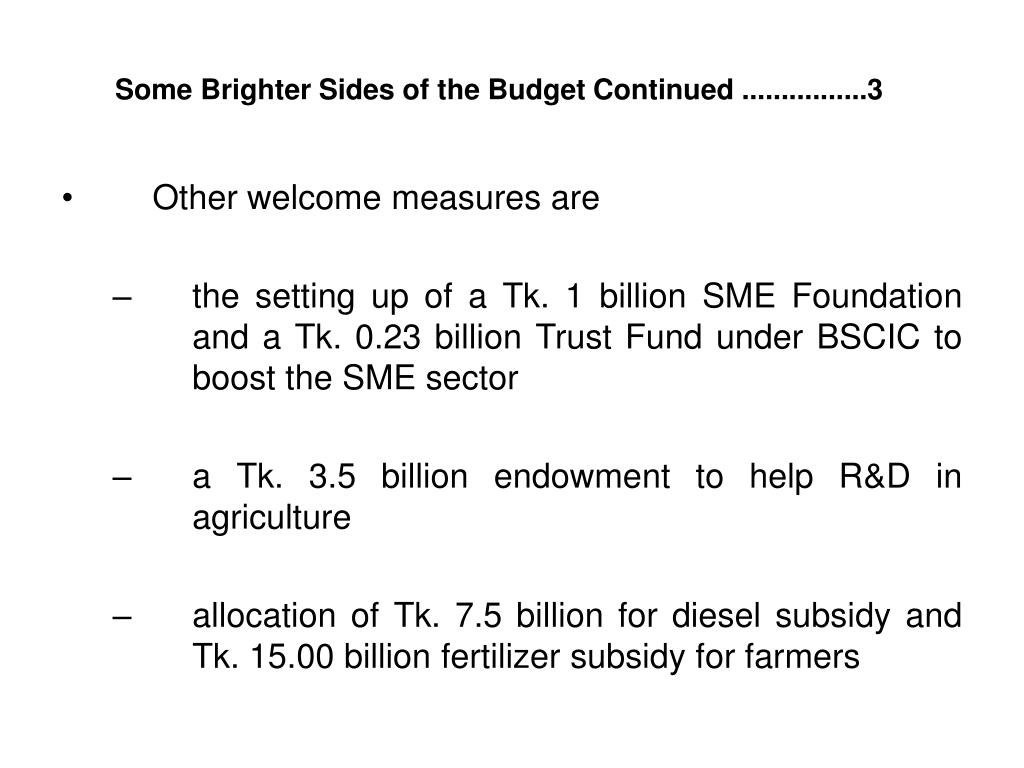 Some Brighter Sides of the Budget Continued ................3

• Other welcome measures are

– the setting up of a Tk. 1 billion SME Foundation and a Tk. 0.23 billion Trust Fund under BSCIC to boost the SME sector

– a Tk. 3.5 billion endowment to help R&D in agriculture

– allocation of Tk. 7.5 billion for diesel subsidy and Tk. 15.00 billion fertilizer subsidy for farmers